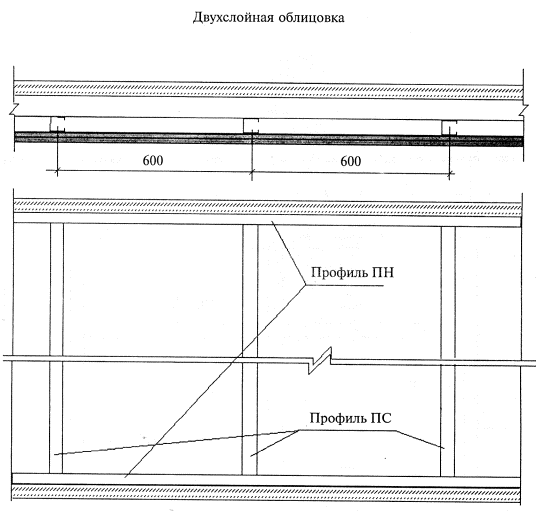 Двухслойная облицовка

600

600

Профиль ПН

Профиль ПС